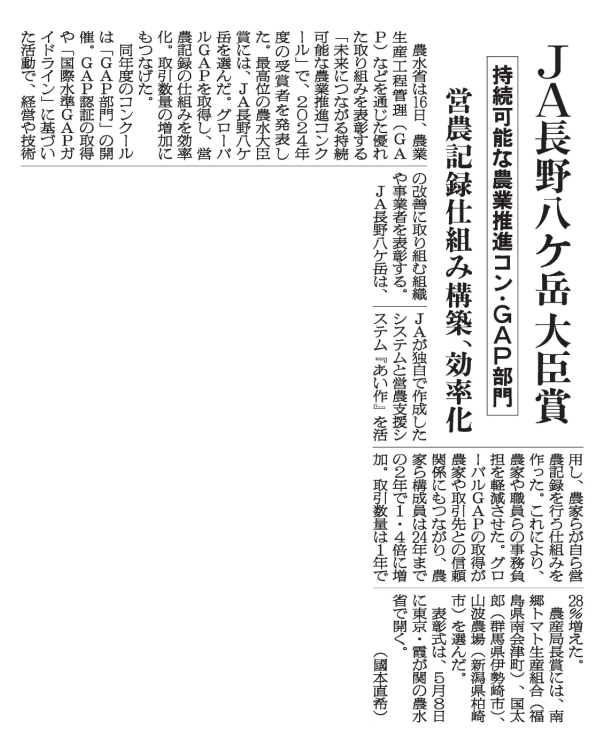 JA長野八ケ岳 大臣賞

持続可能な農業推進コン・GAP部門

営農記録仕組み構築、効率化

農水省は16日、農業生産工程管理（GAP）などを通じた優れた取り組みを表彰する「未来につながる持続可能な農業推進コンクール」で、2024年度の受賞者を発表した。最高位の農水大臣賞には、JA長野八ケ岳を選んだ。グローバルGAPを取得し、営農記録の仕組みを効率化。取引数量の増加にもつなげた。

同年度のコンクールは「GAP部門」の開催。GAP認証の取得や「国際水準GAPガイドライン」に基づいた活動で、経営や技術の改善に取り組む組織や事業者を表彰する。

JA長野八ケ岳は、JAが独自で作成したシステムと営農支援システム『あい作』を活用し、農家らが自ら営農記録を行う仕組みを作った。これにより、農家や職員らの事務負担を軽減させた。グローバルGAPの取得が農家や取引先との信頼関係にもつながり、農家ら構成員は24年までの2年で1・4倍に増加。取引数量は1年で28％増えた。

農産局長賞には、南郷トマト生産組合（福島県南会津町）、国太郎（群馬県伊勢崎市）、山波農場（新潟県柏崎市）を選んだ。

表彰式は、5月8日に東京・霞が関の農水省で開く。

（國本直希）